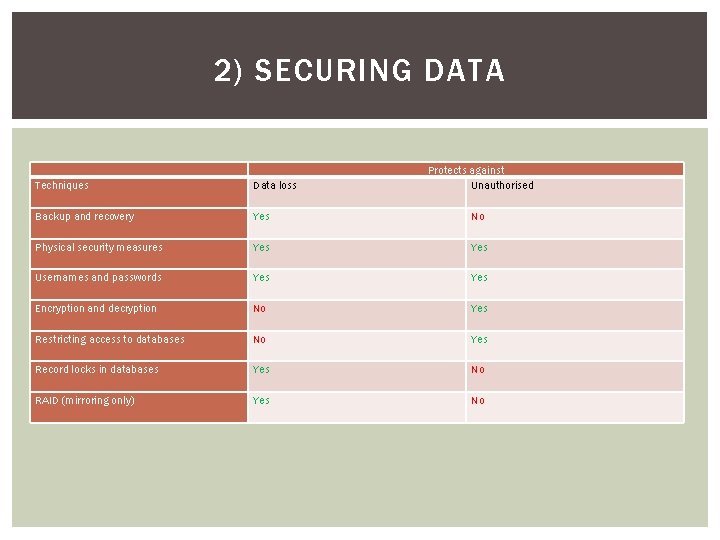 2) SECURING DATA

| | Protects against | |
|---|---|---|
| Techniques | Data loss | Unauthorised |
| Backup and recovery | Yes | No |
| Physical security measures | Yes | Yes |
| Usernames and passwords | Yes | Yes |
| Encryption and decryption | No | Yes |
| Restricting access to databases | No | Yes |
| Record locks in databases | Yes | No |
| RAID (mirroring only) | Yes | No |